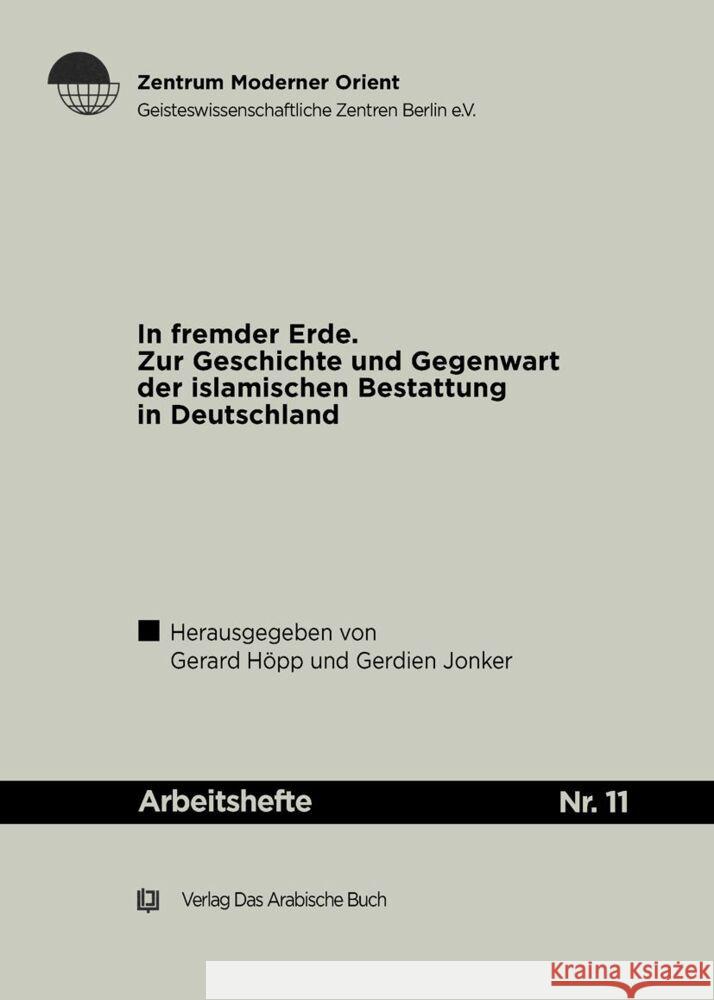 Zentrum Moderner Orient
Geisteswissenschaftliche Zentren Berlin e.V.

In fremder Erde.
Zur Geschichte und Gegenwart der islamischen Bestattung in Deutschland

Herausgegeben von
Gerard Höpp und Gerdien Jonker

Arbeitshefte Nr. 11

Verlag Das Arabische Buch